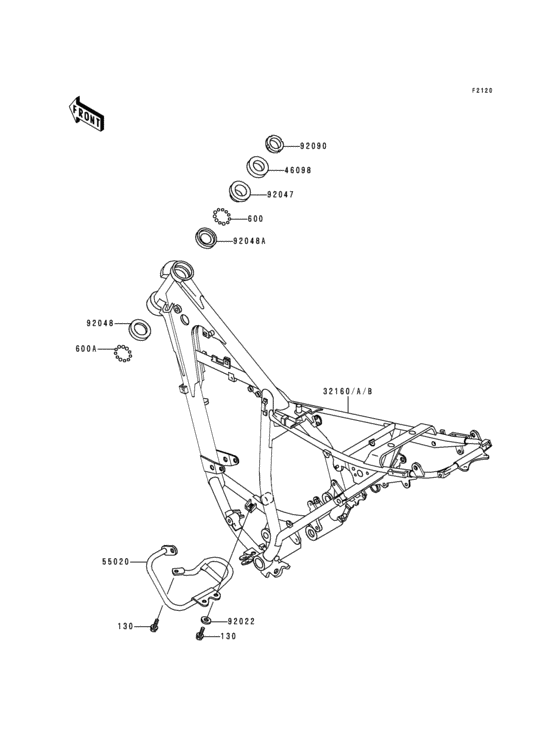 F2120

FRONT

92090

46098

92047

600

92048A

92048

600A

32160/A/B

55020

130

92022

130